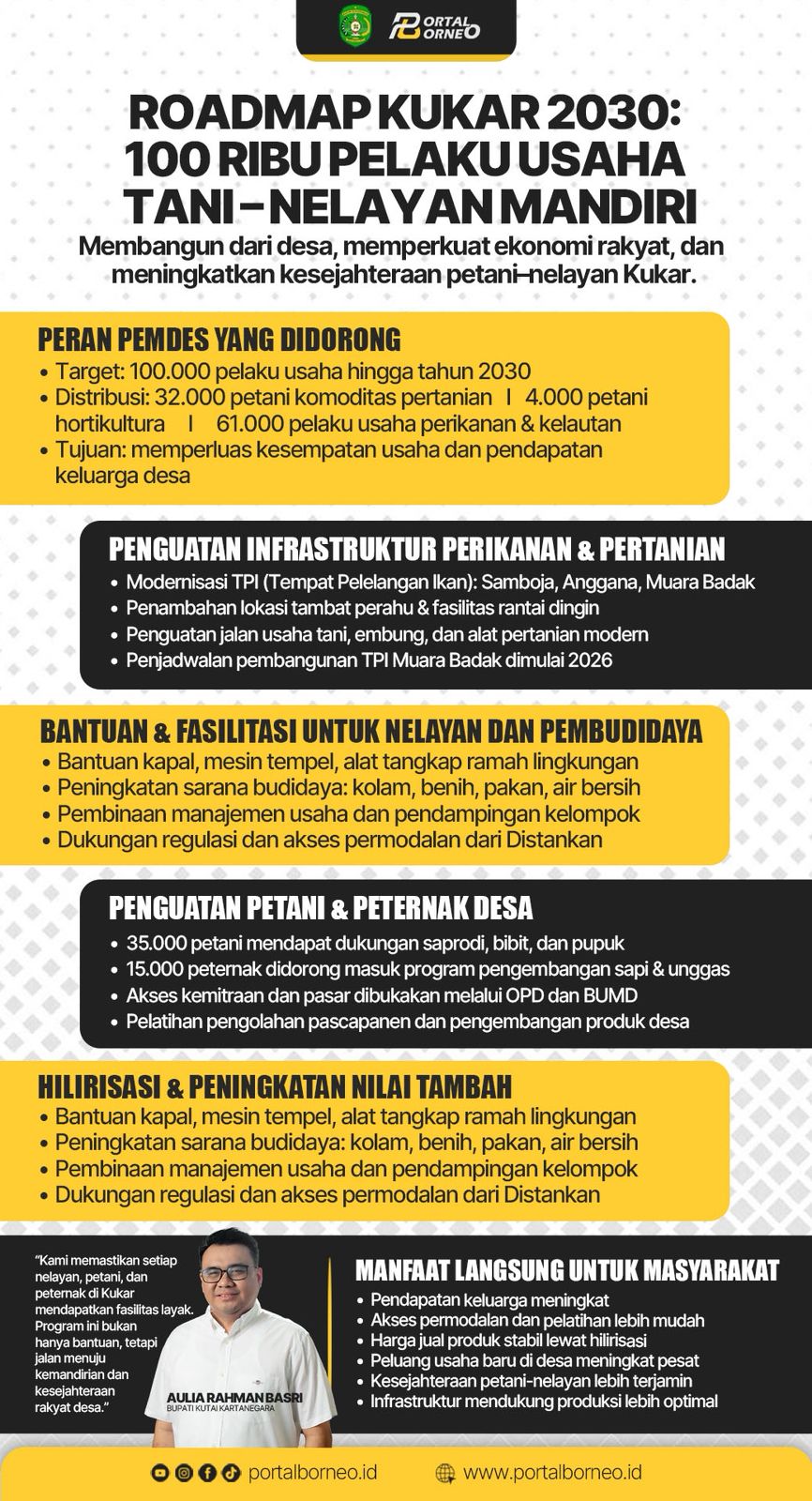 PORTAL BORNEO

ROADMAP KUKAR 2030: 100 RIBU PELAKU USAHA TANI – NELAYAN MANDIRI

Membangun dari desa, memperkuat ekonomi rakyat, dan meningkatkan kesejahteraan petani–nelayan Kukar.

PERAN PEMDES YANG DIDORONG
• Target: 100.000 pelaku usaha hingga tahun 2030
• Distribusi: 32.000 petani komoditas pertanian | 4.000 petani hortikultura | 61.000 pelaku usaha perikanan & kelautan
• Tujuan: memperluas kesempatan usaha dan pendapatan keluarga desa

PENGUATAN INFRASTRUKTUR PERIKANAN & PERTANIAN
• Modernisasi TPI (Tempat Pelelangan Ikan): Samboja, Anggana, Muara Badak
• Penambahan lokasi tambat perahu & fasilitas rantai dingin
• Penguatan jalan usaha tani, embung, dan alat pertanian modern
• Penjadwalan pembangunan TPI Muara Badak dimulai 2026

BANTUAN & FASILITASI UNTUK NELAYAN DAN PEMBUDIDAYA
• Bantuan kapal, mesin tempel, alat tangkap ramah lingkungan
• Peningkatan sarana budidaya: kolam, benih, pakan, air bersih
• Pembinaan manajemen usaha dan pendampingan kelompok
• Dukungan regulasi dan akses permodalan dari Distankan

PENGUATAN PETANI & PETERNAK DESA
• 35.000 petani mendapat dukungan saprodi, bibit, dan pupuk
• 15.000 peternak didorong masuk program pengembangan sapi & unggas
• Akses kemitraan dan pasar dibukakan melalui OPD dan BUMD
• Pelatihan pengolahan pascapanen dan pengembangan produk desa

HILIRISASI & PENINGKATAN NILAI TAMBAH
• Bantuan kapal, mesin tempel, alat tangkap ramah lingkungan
• Peningkatan sarana budidaya: kolam, benih, pakan, air bersih
• Pembinaan manajemen usaha dan pendampingan kelompok
• Dukungan regulasi dan akses permodalan dari Distankan

"Kami memastikan setiap nelayan, petani, dan peternak di Kukar mendapatkan fasilitas layak. Program ini bukan hanya bantuan, tetapi jalan menuju kemandirian dan kesejahteraan rakyat desa."

AULIA RAHMAN BASRI
BUPATI KUTAI KARTANEGARA

MANFAAT LANGSUNG UNTUK MASYARAKAT
• Pendapatan keluarga meningkat
• Akses permodalan dan pelatihan lebih mudah
• Harga jual produk stabil lewat hilirisasi
• Peluang usaha baru di desa meningkat pesat
• Kesejahteraan petani-nelayan lebih terjamin
• Infrastruktur mendukung produksi lebih optimal

portalborneo.id
www.portalborneo.id